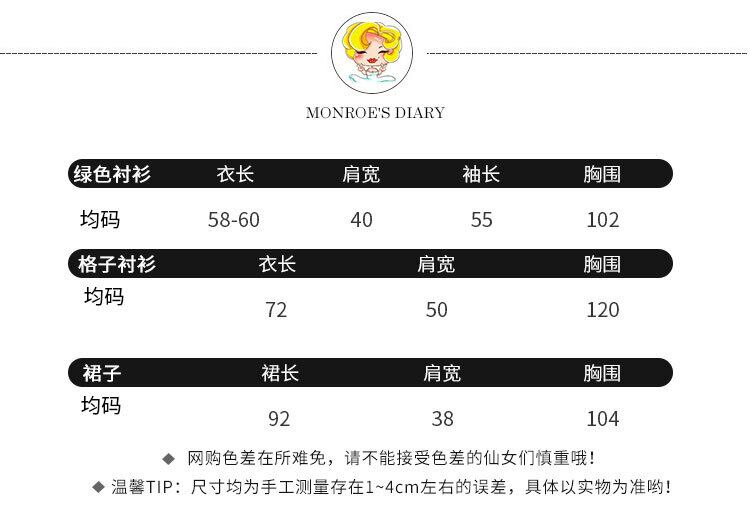 MONROE'S DIARY

| 绿色衬衫 | 衣长 | 肩宽 | 袖长 | 胸围 |
|---|---|---|---|---|
| 均码 | 58-60 | 40 | 55 | 102 |

| 格子衬衫 | 衣长 | 肩宽 | 胸围 |
|---|---|---|---|
| 均码 | 72 | 50 | 120 |

| 裙子 | 裙长 | 肩宽 | 胸围 |
|---|---|---|---|
| 均码 | 92 | 38 | 104 |

◆ 网购色差在所难免，请不能接受色差的仙女们慎重哦！

◆ 温馨TIP：尺寸均为手工测量存在1~4cm左右的误差，具体以实物为准哟！